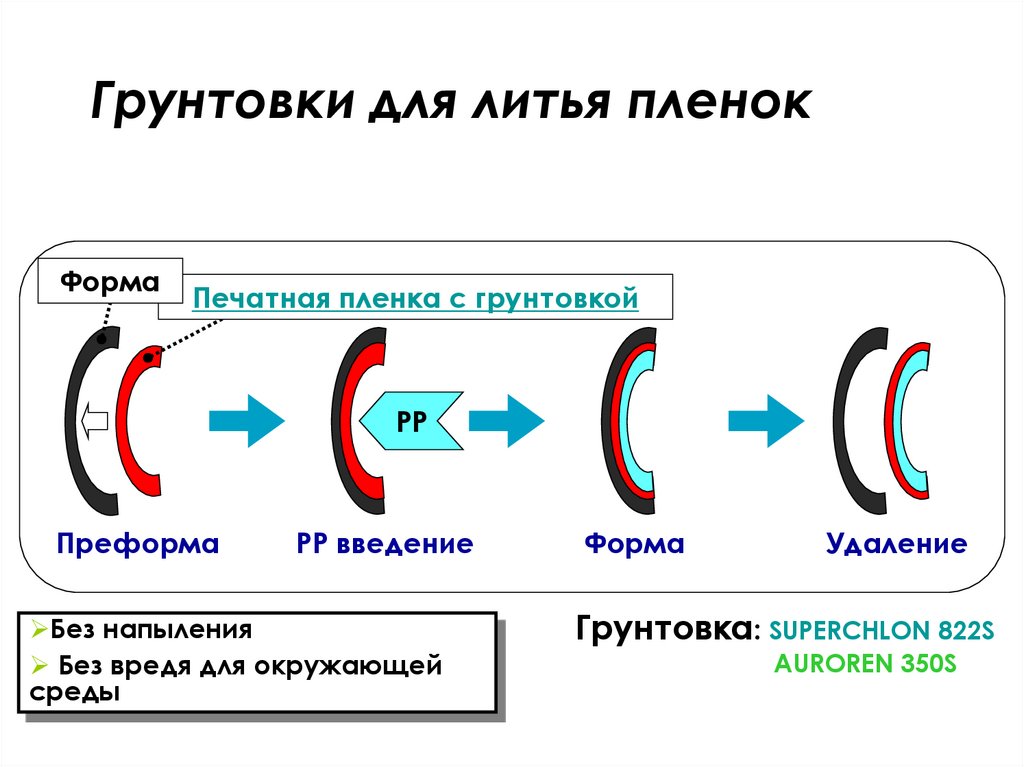 Грунтовки для литья пленок

Форма

Печатная пленка с грунтовкой

PP

Преформа

PP введение

Форма

Удаление

➢Без напыления

➢ Без вредя для окружающей среды

Грунтовка: SUPERCHLON 822S
AUROREN 350S